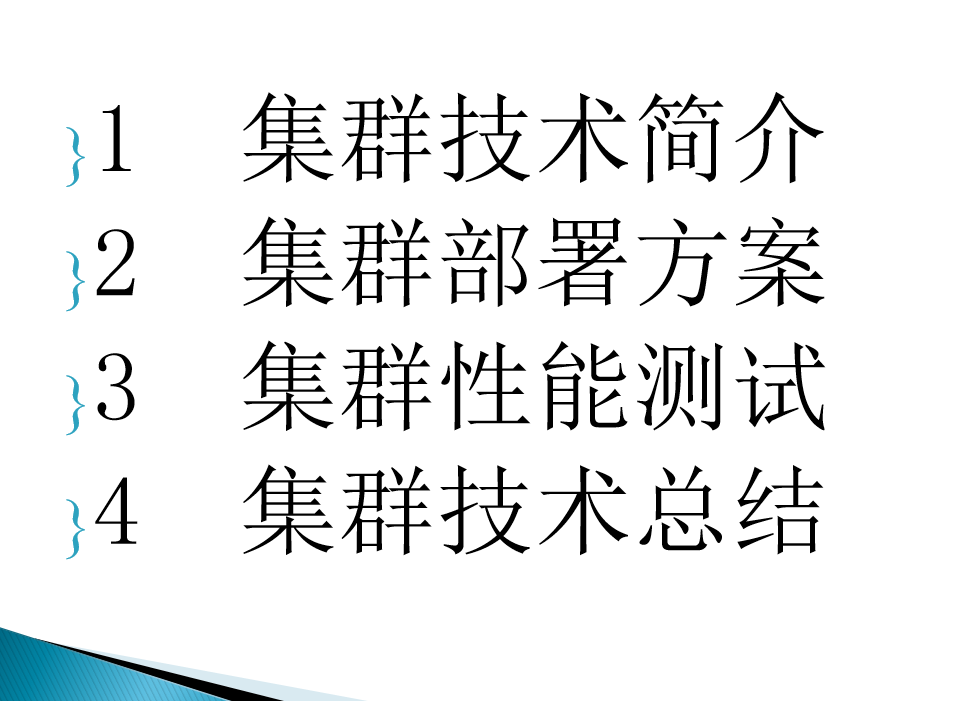 1 集群技术简介
2 集群部署方案
3 集群性能测试
4 集群技术总结